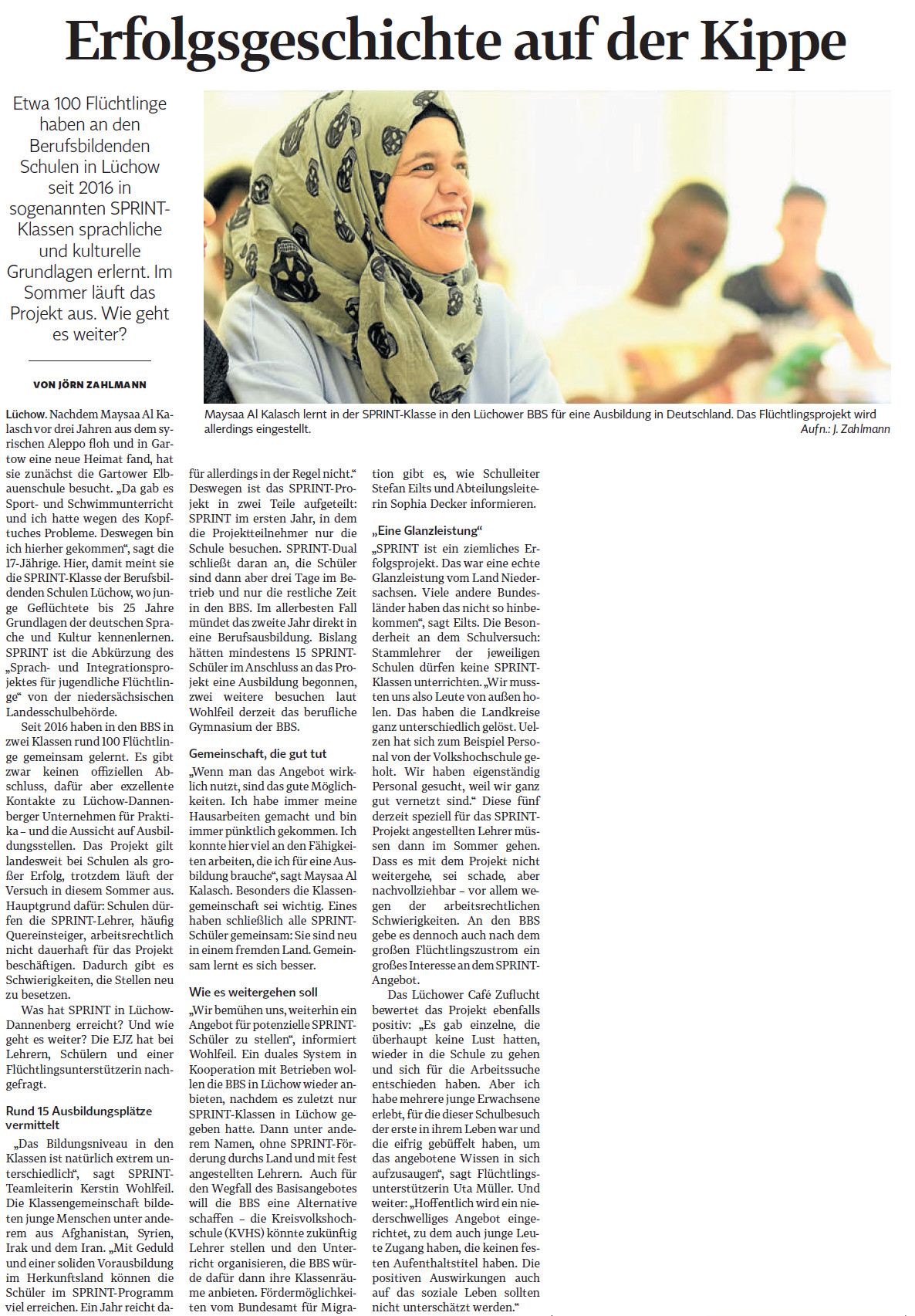 Erfolgsgeschichte auf der Kippe

Etwa 100 Flüchtlinge haben an den Berufsbildenden Schulen in Lüchow seit 2016 in sogenannten SPRINT-Klassen sprachliche und kulturelle Grundlagen erlernt. Im Sommer läuft das Projekt aus. Wie geht es weiter?

VON JÖRN ZAHLMANN

Maysaa Al Kalasch lernt in der SPRINT-Klasse in den Lüchower BBS für eine Ausbildung in Deutschland. Das Flüchtlingsprojekt wird allerdings eingestellt.
Aufn.: J. Zahlmann

Lüchow. Nachdem Maysaa Al Kalasch vor drei Jahren aus dem syrischen Aleppo floh und in Gartow eine neue Heimat fand, hat sie zunächst die Gartower Elbauenschule besucht. „Da gab es Sport- und Schwimmunterricht und ich hatte wegen des Kopftuches Probleme. Deswegen bin ich hierher gekommen“, sagt die 17-Jährige. Hier, damit meint sie die SPRINT-Klasse der Berufsbildenden Schulen Lüchow, wo junge Geflüchtete bis 25 Jahre Grundlagen der deutschen Sprache und Kultur kennenlernen. SPRINT ist die Abkürzung des „Sprach- und Integrationsprojektes für jugendliche Flüchtlinge“ von der niedersächsischen Landesschulbehörde.

Seit 2016 haben in den BBS in zwei Klassen rund 100 Flüchtlinge gemeinsam gelernt. Es gibt zwar keinen offiziellen Abschluss, dafür aber exzellente Kontakte zu Lüchow-Dannenberger Unternehmen für Praktika – und die Aussicht auf Ausbildungsstellen. Das Projekt gilt landesweit bei Schulen als großer Erfolg, trotzdem läuft der Versuch in diesem Sommer aus. Hauptgrund dafür: Schulen dürfen die SPRINT-Lehrer, häufig Quereinsteiger, arbeitsrechtlich nicht dauerhaft für das Projekt beschäftigen. Dadurch gibt es Schwierigkeiten, die Stellen neu zu besetzen.

Was hat SPRINT in Lüchow-Dannenberg erreicht? Und wie geht es weiter? Die EJZ hat bei Lehrern, Schülern und einer Flüchtlingsunterstützerin nachgefragt.

Rund 15 Ausbildungsplätze vermittelt

„Das Bildungsniveau in den Klassen ist natürlich extrem unterschiedlich“, sagt SPRINT-Teamleiterin Kerstin Wohlfeil. Die Klassengemeinschaft bildeten junge Menschen unter anderem aus Afghanistan, Syrien, Irak und dem Iran. „Mit Geduld und einer soliden Vorausbildung im Herkunftsland können die Schüler im SPRINT-Programm viel erreichen. Ein Jahr reicht dafür allerdings in der Regel nicht.“ Deswegen ist das SPRINT-Projekt in zwei Teile aufgeteilt: SPRINT im ersten Jahr, in dem die Projektteilnehmer nur die Schule besuchen. SPRINT-Dual schließt daran an, die Schüler sind dann aber drei Tage im Betrieb und nur die restliche Zeit in den BBS. Im allerbesten Fall mündet das zweite Jahr direkt in eine Berufsausbildung. Bislang hätten mindestens 15 SPRINT-Schüler im Anschluss an das Projekt eine Ausbildung begonnen, zwei weitere besuchen laut Wohlfeil derzeit das berufliche Gymnasium der BBS.

Gemeinschaft, die gut tut

„Wenn man das Angebot wirklich nutzt, sind das gute Möglichkeiten. Ich habe immer meine Hausarbeiten gemacht und bin immer pünktlich gekommen. Ich konnte hier viel an den Fähigkeiten arbeiten, die ich für eine Ausbildung brauche“, sagt Maysaa Al Kalasch. Besonders die Klassengemeinschaft sei wichtig. Eines haben schließlich alle SPRINT-Schüler gemeinsam: Sie sind neu in einem fremden Land. Gemeinsam lernt es sich besser.

Wie es weitergehen soll

„Wir bemühen uns, weiterhin ein Angebot für potenzielle SPRINT-Schüler zu stellen“, informiert Wohlfeil. Ein duales System in Kooperation mit Betrieben wollen die BBS in Lüchow wieder anbieten, nachdem es zuletzt nur SPRINT-Klassen in Lüchow gegeben hatte. Dann unter anderem Namen, ohne SPRINT-Förderung durchs Land und mit fest angestellten Lehrern. Auch für den Wegfall des Basisangebotes will die BBS eine Alternative schaffen – die Kreisvolkshochschule (KVHS) könnte zukünftig Lehrer stellen und den Unterricht organisieren, die BBS würde dafür dann ihre Klassenräume anbieten. Fördermöglichkeiten vom Bundesamt für Migration gibt es, wie Schulleiter Stefan Eilts und Abteilungsleiterin Sophia Decker informieren.

„Eine Glanzleistung“

„SPRINT ist ein ziemliches Erfolgsprojekt. Das war eine echte Glanzleistung vom Land Niedersachsen. Viele andere Bundesländer haben das nicht so hinbekommen“, sagt Eilts. Die Besonderheit an dem Schulversuch: Stammlehrer der jeweiligen Schulen dürfen keine SPRINT-Klassen unterrichten. „Wir mussten uns also Leute von außen holen. Das haben die Landkreise ganz unterschiedlich gelöst. Uelzen hat sich zum Beispiel Personal von der Volkshochschule geholt. Wir haben eigenständig Personal gesucht, weil wir ganz gut vernetzt sind.“ Diese fünf derzeit speziell für das SPRINT-Projekt angestellten Lehrer müssen dann im Sommer gehen. Dass es mit dem Projekt nicht weitergehe, sei schade, aber nachvollziehbar – vor allem wegen der arbeitsrechtlichen Schwierigkeiten. An den BBS gebe es dennoch auch nach dem großen Flüchtlingszustrom ein großes Interesse an dem SPRINT-Angebot.

Das Lüchower Café Zuflucht bewertet das Projekt ebenfalls positiv: „Es gab einzelne, die überhaupt keine Lust hatten, wieder in die Schule zu gehen und sich für die Arbeitssuche entschieden haben. Aber ich habe mehrere junge Erwachsene erlebt, für die dieser Schulbesuch der erste in ihrem Leben war und die eifrig gebüffelt haben, um das angebotene Wissen in sich aufzusaugen“, sagt Flüchtlingsunterstützerin Uta Müller. Und weiter: „Hoffentlich wird ein niederschwelliges Angebot eingerichtet, zu dem auch junge Leute Zugang haben, die keinen festen Aufenthaltstitel haben. Die positiven Auswirkungen auch auf das soziale Leben sollten nicht unterschätzt werden.“